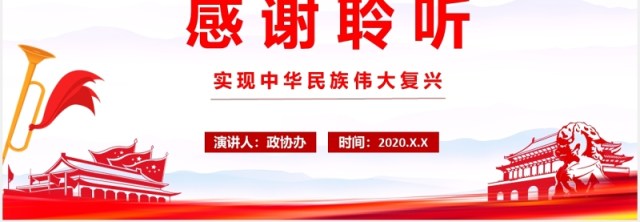 感谢聆听

实现中华民族伟大复兴

演讲人：政协办

时间：2020.X.X